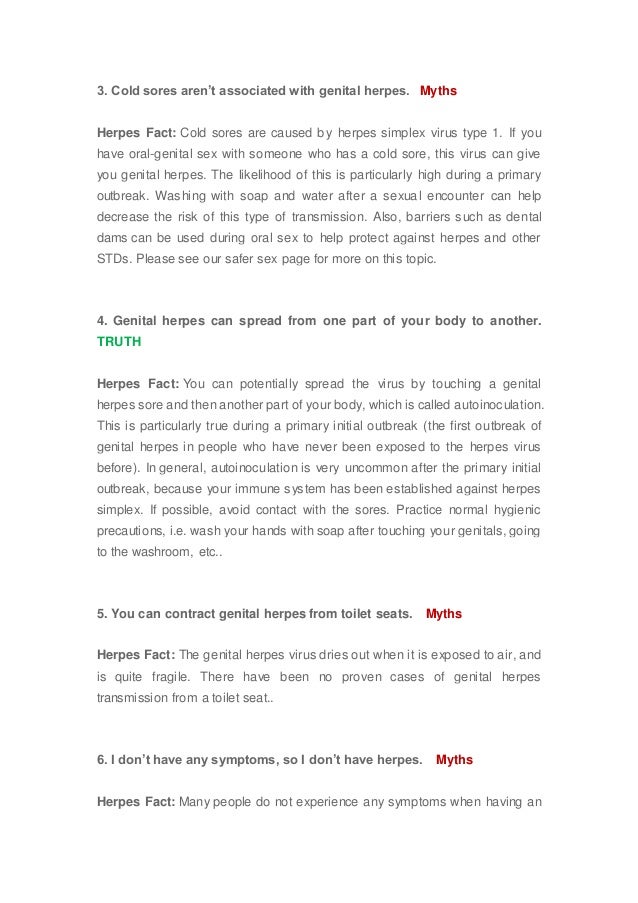 3. Cold sores aren't associated with genital herpes. Myths

Herpes Fact: Cold sores are caused by herpes simplex virus type 1. If you have oral-genital sex with someone who has a cold sore, this virus can give you genital herpes. The likelihood of this is particularly high during a primary outbreak. Washing with soap and water after a sexual encounter can help decrease the risk of this type of transmission. Also, barriers such as dental dams can be used during oral sex to help protect against herpes and other STDs. Please see our safer sex page for more on this topic.

4. Genital herpes can spread from one part of your body to another. TRUTH

Herpes Fact: You can potentially spread the virus by touching a genital herpes sore and then another part of your body, which is called autoinoculation. This is particularly true during a primary initial outbreak (the first outbreak of genital herpes in people who have never been exposed to the herpes virus before). In general, autoinoculation is very uncommon after the primary initial outbreak, because your immune system has been established against herpes simplex. If possible, avoid contact with the sores. Practice normal hygienic precautions, i.e. wash your hands with soap after touching your genitals, going to the washroom, etc..

5. You can contract genital herpes from toilet seats. Myths

Herpes Fact: The genital herpes virus dries out when it is exposed to air, and is quite fragile. There have been no proven cases of genital herpes transmission from a toilet seat..

6. I don't have any symptoms, so I don't have herpes. Myths

Herpes Fact: Many people do not experience any symptoms when having an